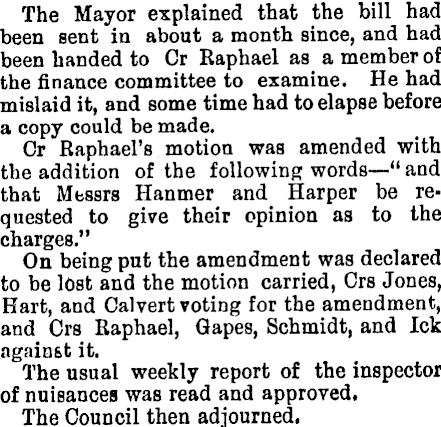 The Mayor explained that the bill had been sent in about a month since, and had been handed to Cr Raphael as a member of the finance committee to examine. He had mislaid it, and some time had to elapse before a copy could be made.

Cr Raphael's motion was amended with the addition of the following words—"and that Messrs Hanmer and Harper be requested to give their opinion as to the charges."

On being put the amendment was declared to be lost and the motion carried, Crs Jones, Hart, and Calvert voting for the amendment, and Crs Raphael, Gapes, Schmidt, and Ick against it.

The usual weekly report of the inspector of nuisances was read and approved.

The Council then adjourned.